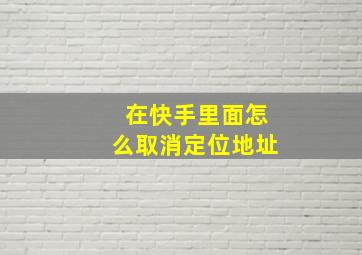 在快手里面怎么取消定位地址